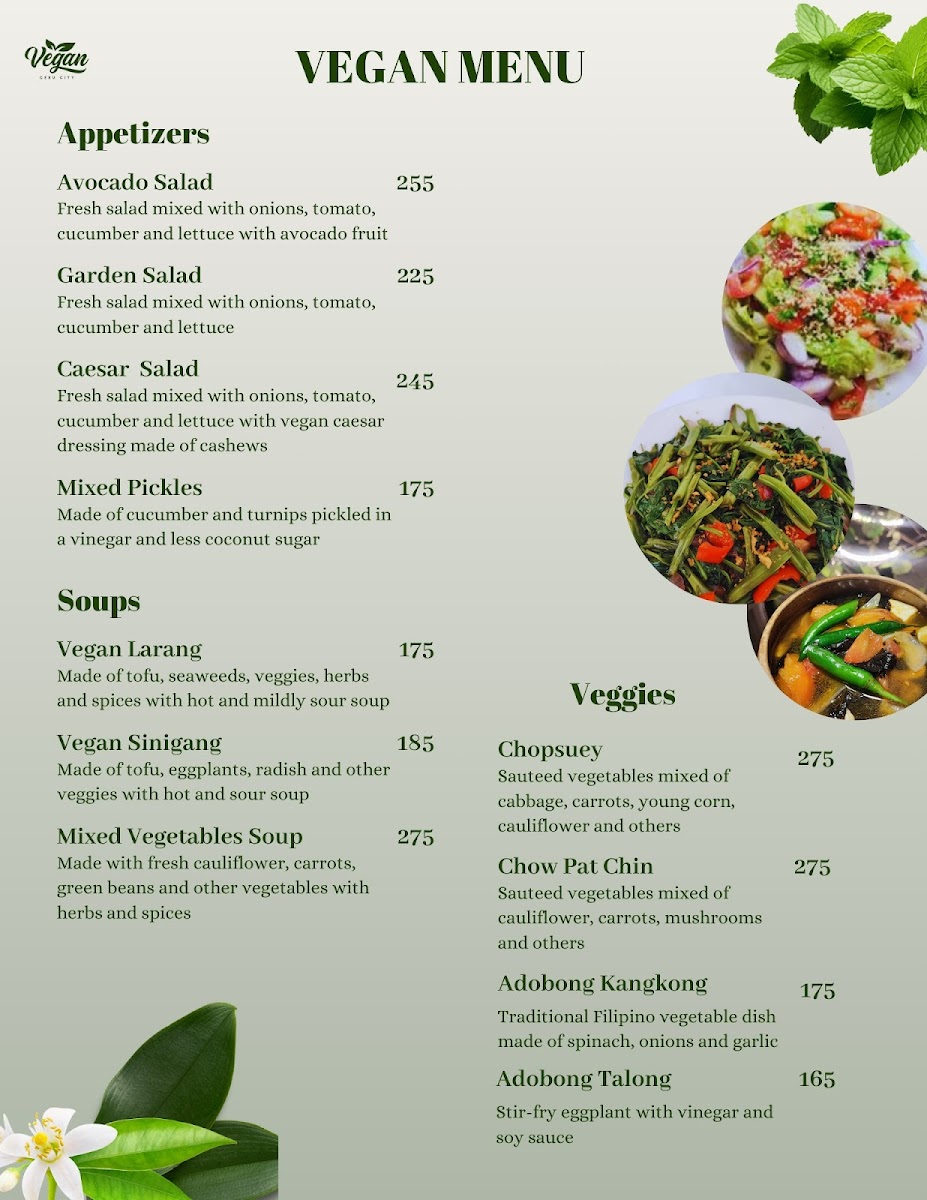 Vegan
CEBU CITY

VEGAN MENU

Appetizers

Avocado Salad 255
Fresh salad mixed with onions, tomato, cucumber and lettuce with avocado fruit

Garden Salad 225
Fresh salad mixed with onions, tomato, cucumber and lettuce

Caesar Salad 245
Fresh salad mixed with onions, tomato, cucumber and lettuce with vegan caesar dressing made of cashews

Mixed Pickles 175
Made of cucumber and turnips pickled in a vinegar and less coconut sugar

Soups

Vegan Larang 175
Made of tofu, seaweeds, veggies, herbs and spices with hot and mildly sour soup

Vegan Sinigang 185
Made of tofu, eggplants, radish and other veggies with hot and sour soup

Mixed Vegetables Soup 275
Made with fresh cauliflower, carrots, green beans and other vegetables with herbs and spices

Veggies

Chopsuey 275
Sauteed vegetables mixed of cabbage, carrots, young corn, cauliflower and others

Chow Pat Chin 275
Sauteed vegetables mixed of cauliflower, carrots, mushrooms and others

Adobong Kangkong 175
Traditional Filipino vegetable dish made of spinach, onions and garlic

Adobong Talong 165
Stir-fry eggplant with vinegar and soy sauce